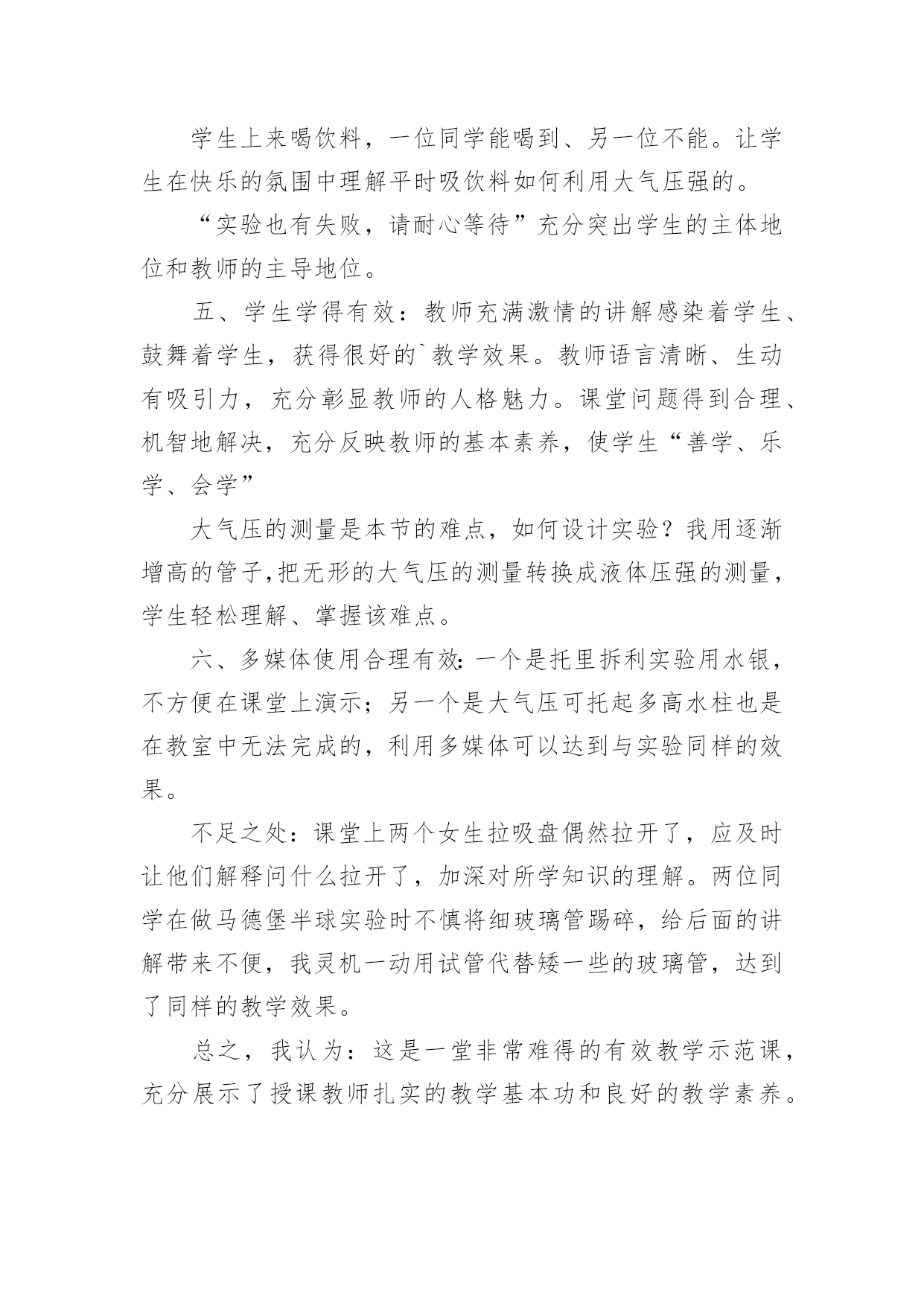 学生上来喝饮料，一位同学能喝到、另一位不能。让学生在快乐的氛围中理解平时吸饮料如何利用大气压强的。

“实验也有失败，请耐心等待”充分突出学生的主体地位和教师的主导地位。

五、学生学得有效：教师充满激情的讲解感染着学生、鼓舞着学生，获得很好的`教学效果。教师语言清晰、生动有吸引力，充分彰显教师的人格魅力。课堂问题得到合理、机智地解决，充分反映教师的基本素养，使学生“善学、乐学、会学”

大气压的测量是本节的难点，如何设计实验？我用逐渐增高的管子,把无形的大气压的测量转换成液体压强的测量，学生轻松理解、掌握该难点。

六、多媒体使用合理有效:一个是托里拆利实验用水银，不方便在课堂上演示；另一个是大气压可托起多高水柱也是在教室中无法完成的，利用多媒体可以达到与实验同样的效果。

不足之处：课堂上两个女生拉吸盘偶然拉开了，应及时让他们解释问什么拉开了，加深对所学知识的理解。两位同学在做马德堡半球实验时不慎将细玻璃管踢碎，给后面的讲解带来不便，我灵机一动用试管代替矮一些的玻璃管，达到了同样的教学效果。

总之，我认为：这是一堂非常难得的有效教学示范课，充分展示了授课教师扎实的教学基本功和良好的教学素养。